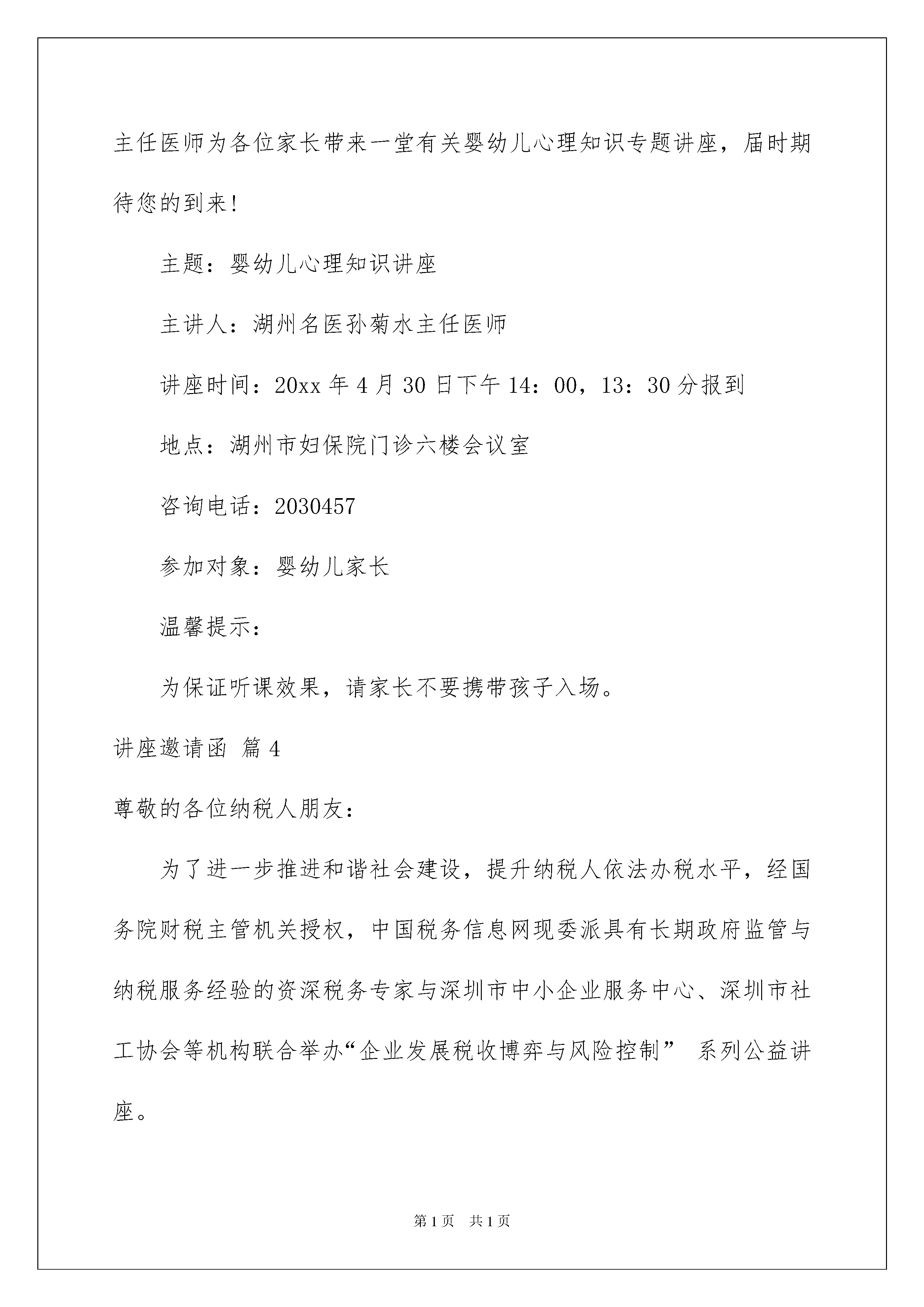 主任医师为各位家长带来一堂有关婴幼儿心理知识专题讲座，届时期待您的到来！

主题：婴幼儿心理知识讲座

主讲人：湖州名医孙菊水主任医师

讲座时间：20xx 年 4 月 30 日下午 14：00，13：30 分报到

地点：湖州市妇保院门诊六楼会议室

咨询电话：2030457

参加对象：婴幼儿家长

温馨提示：

为保证听课效果，请家长不要携带孩子入场。

讲座邀请函 篇 4

尊敬的各位纳税人朋友：

为了进一步推进和谐社会建设，提升纳税人依法办税水平，经国务院财税主管机关授权，中国税务信息网现委派具有长期政府监管与纳税服务经验的资深税务专家与深圳市中小企业服务中心、深圳市社工协会等机构联合举办“企业发展税收博弈与风险控制” 系列公益讲座。

第 1 页 共 1 页